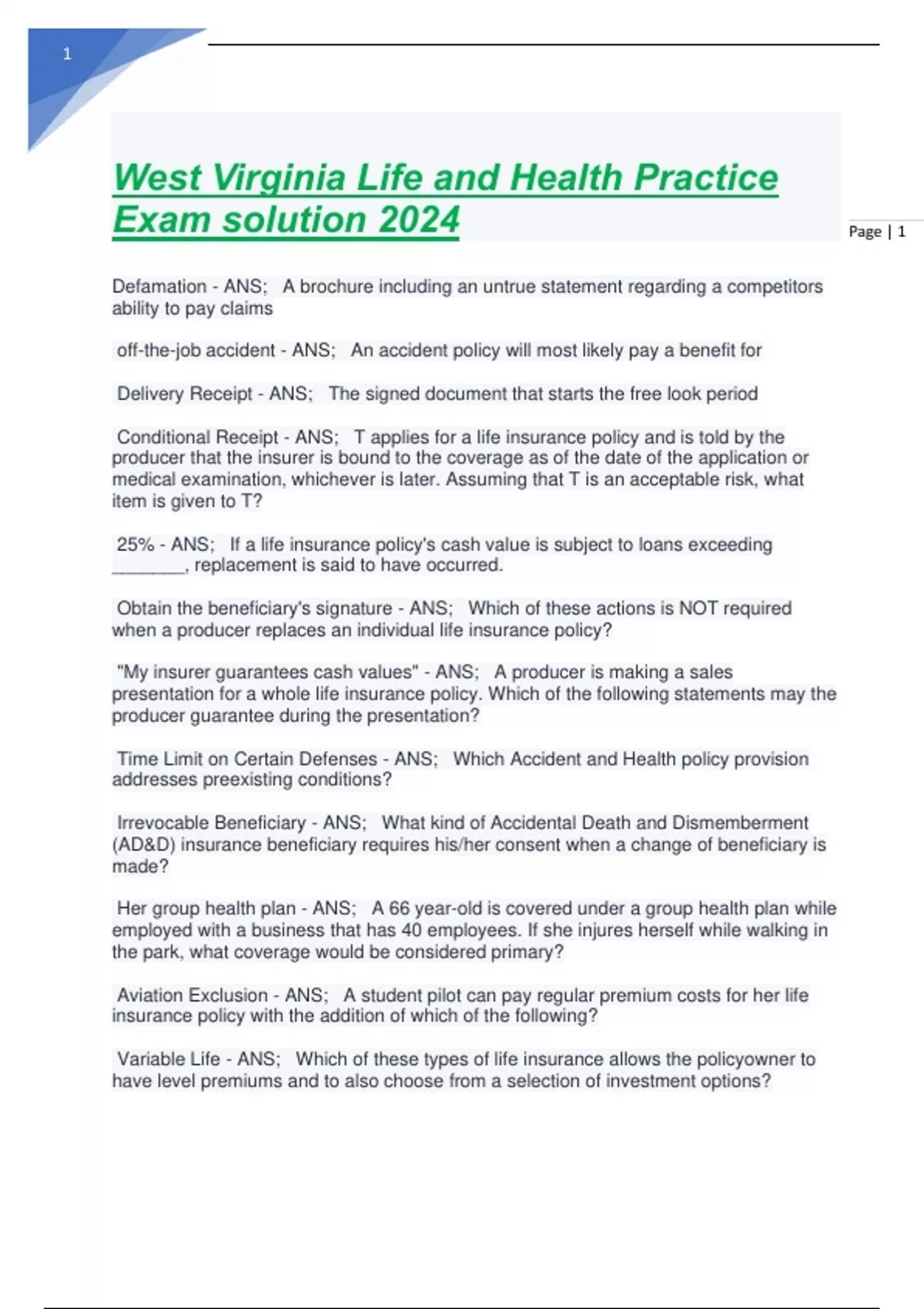 1

West Virginia Life and Health Practice Exam solution 2024

Page | 1

Defamation - ANS; A brochure including an untrue statement regarding a competitors ability to pay claims

off-the-job accident - ANS; An accident policy will most likely pay a benefit for

Delivery Receipt - ANS; The signed document that starts the free look period

Conditional Receipt - ANS; T applies for a life insurance policy and is told by the producer that the insurer is bound to the coverage as of the date of the application or medical examination, whichever is later. Assuming that T is an acceptable risk, what item is given to T?

25% - ANS; If a life insurance policy's cash value is subject to loans exceeding ________, replacement is said to have occurred.

Obtain the beneficiary's signature - ANS; Which of these actions is NOT required when a producer replaces an individual life insurance policy?

"My insurer guarantees cash values" - ANS; A producer is making a sales presentation for a whole life insurance policy. Which of the following statements may the producer guarantee during the presentation?

Time Limit on Certain Defenses - ANS; Which Accident and Health policy provision addresses preexisting conditions?

Irrevocable Beneficiary - ANS; What kind of Accidental Death and Dismemberment (AD&D) insurance beneficiary requires his/her consent when a change of beneficiary is made?

Her group health plan - ANS; A 66 year-old is covered under a group health plan while employed with a business that has 40 employees. If she injures herself while walking in the park, what coverage would be considered primary?

Aviation Exclusion - ANS; A student pilot can pay regular premium costs for her life insurance policy with the addition of which of the following?

Variable Life - ANS; Which of these types of life insurance allows the policyowner to have level premiums and to also choose from a selection of investment options?